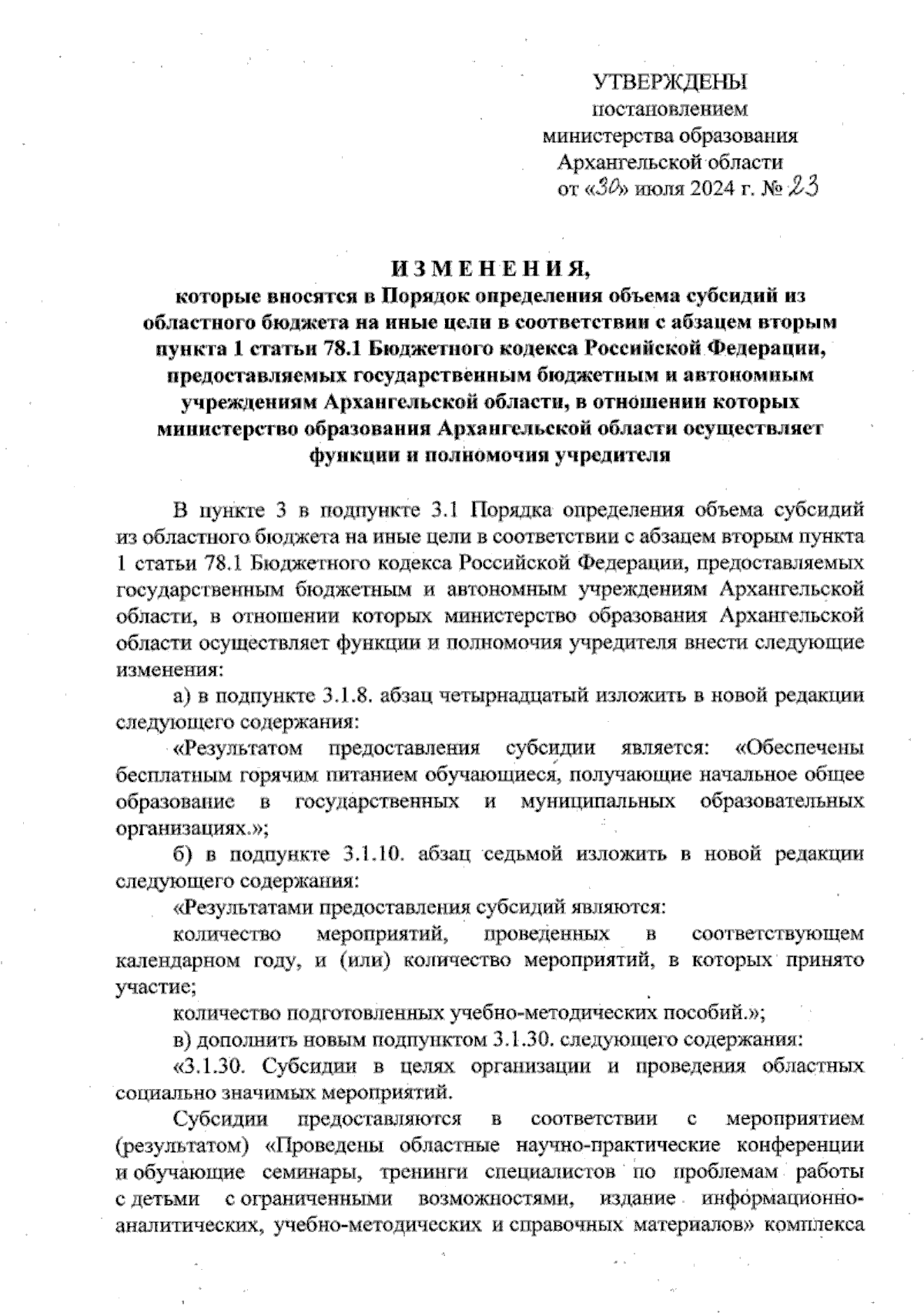 УТВЕРЖДЕНЫ
постановлением
министерства образования
Архангельской области
от «30» июля 2024 г. № 23

ИЗМЕНЕНИЯ,
которые вносятся в Порядок определения объема субсидий из областного бюджета на иные цели в соответствии с абзацем вторым пункта 1 статьи 78.1 Бюджетного кодекса Российской Федерации, предоставляемых государственным бюджетным и автономным учреждениям Архангельской области, в отношении которых министерство образования Архангельской области осуществляет функции и полномочия учредителя

В пункте 3 в подпункте 3.1 Порядка определения объема субсидий из областного бюджета на иные цели в соответствии с абзацем вторым пункта 1 статьи 78.1 Бюджетного кодекса Российской Федерации, предоставляемых государственным бюджетным и автономным учреждениям Архангельской области, в отношении которых министерство образования Архангельской области осуществляет функции и полномочия учредителя внести следующие изменения:

а) в подпункте 3.1.8. абзац четырнадцатый изложить в новой редакции следующего содержания:

«Результатом предоставления субсидии является: «Обеспечены бесплатным горячим питанием обучающиеся, получающие начальное общее образование в государственных и муниципальных образовательных организациях.»;

б) в подпункте 3.1.10. абзац седьмой изложить в новой редакции следующего содержания:

«Результатами предоставления субсидий являются:

количество мероприятий, проведенных в соответствующем календарном году, и (или) количество мероприятий, в которых принято участие;

количество подготовленных учебно-методических пособий.»;

в) дополнить новым подпунктом 3.1.30. следующего содержания:

«3.1.30. Субсидии в целях организации и проведения областных социально значимых мероприятий.

Субсидии предоставляются в соответствии с мероприятием (результатом) «Проведены областные научно-практические конференции и обучающие семинары, тренинги специалистов по проблемам работы с детьми с ограниченными возможностями, издание информационно-аналитических, учебно-методических и справочных материалов» комплекса